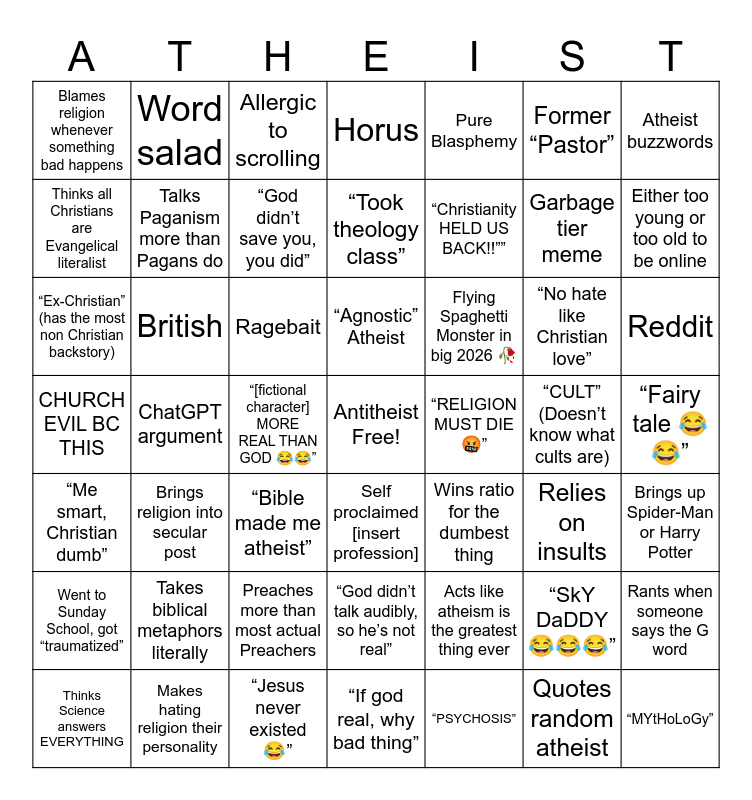 | A | T | H | E | I | S | T |
|---|---|---|---|---|---|---|
| Blames religion whenever something bad happens | Word salad | Allergic to scrolling | Horus | Pure Blasphemy | Former “Pastor” | Atheist buzzwords |
| Thinks all Christians are Evangelical literalist | Talks Paganism more than Pagans do | “God didn’t save you, you did” | “Took theology class” | “Christianity HELD US BACK!!”” | Garbage tier meme | Either too young or too old to be online |
| “Ex-Christian” (has the most non Christian backstory) | British | Ragebait | “Agnostic” Atheist | Flying Spaghetti Monster in big 2026 🥀 | “No hate like Christian love” | Reddit |
| CHURCH EVIL BC THIS | ChatGPT argument | “[fictional character] MORE REAL THAN GOD 😂😂” | Antitheist Free! | “RELIGION MUST DIE 🤬” | “CULT” (Doesn’t know what cults are) | “Fairy tale 😂😂” |
| “Me smart, Christian dumb” | Brings religion into secular post | “Bible made me atheist” | Self proclaimed [insert profession] | Wins ratio for the dumbest thing | Relies on insults | Brings up Spider-Man or Harry Potter |
| Went to Sunday School, got “traumatized” | Takes biblical metaphors literally | Preaches more than most actual Preachers | “God didn’t talk audibly, so he’s not real” | Acts like atheism is the greatest thing ever | “SkY DaDDY 😂😂😂” | Rants when someone says the G word |
| Thinks Science answers EVERYTHING | Makes hating religion their personality | “Jesus never existed 😂” | “If god real, why bad thing” | “PSYCHOSIS” | Quotes random atheist | “MYtHoLoGy” |